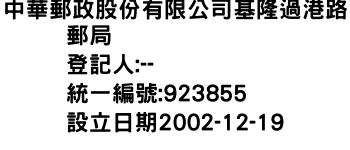 中華郵政股份有限公司基隆過港路郵局
登記人:--
統一編號:923855
設立日期2002-12-19